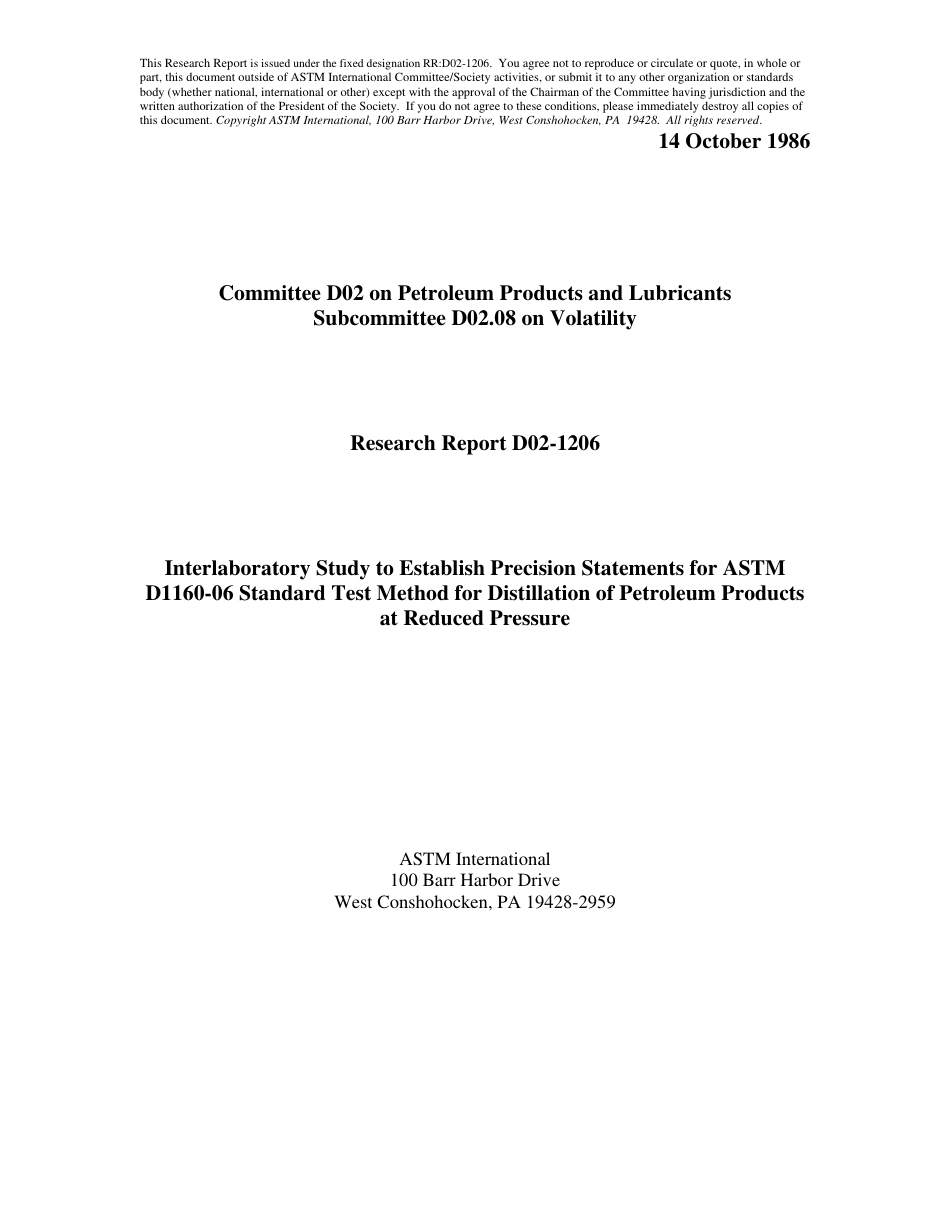 This Research Report is issued under the fixed designation RR:D02-1206. You agree not to reproduce or circulate or quote, in whole or part, this document outside of ASTM International Committee/Society activities, or submit it to any other organization or standards body (whether national, international or other) except with the approval of the Chairman of the Committee having jurisdiction and the written authorization of the President of the Society. If you do not agree to these conditions, please immediately destroy all copies of this document. Copyright ASTM International, 100 Barr Harbor Drive, West Conshohocken, PA 19428. All rights reserved.

14 October 1986

Committee D02 on Petroleum Products and Lubricants
Subcommittee D02.08 on Volatility

Research Report D02-1206

Interlaboratory Study to Establish Precision Statements for ASTM D1160-06 Standard Test Method for Distillation of Petroleum Products at Reduced Pressure

ASTM International
100 Barr Harbor Drive
West Conshohocken, PA 19428-2959